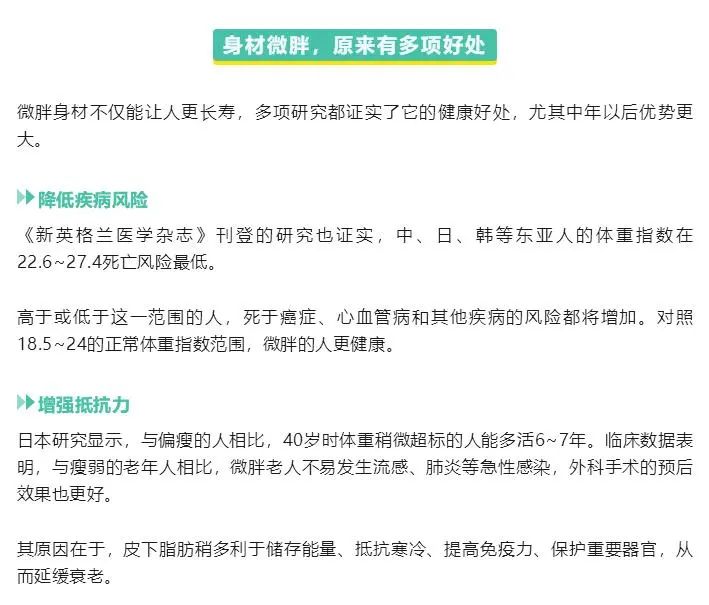 身材微胖，原来有多项好处

微胖身材不仅能让人更长寿，多项研究都证实了它的健康好处，尤其中年以后优势更大。

降低疾病风险

《新英格兰医学杂志》刊登的研究也证实，中、日、韩等东亚人的体重指数在22.6~27.4死亡风险最低。

高于或低于这一范围的人，死于癌症、心血管病和其他疾病的风险都将增加。对照18.5~24的正常体重指数范围，微胖的人更健康。

增强抵抗力

日本研究显示，与偏瘦的人相比，40岁时体重稍微超标的人能多活6~7年。临床数据表明，与瘦弱的老年人相比，微胖老人不易发生流感、肺炎等急性感染，外科手术的预后效果也更好。

其原因在于，皮下脂肪稍多利于储存能量、抵抗寒冷、提高免疫力、保护重要器官，从而延缓衰老。